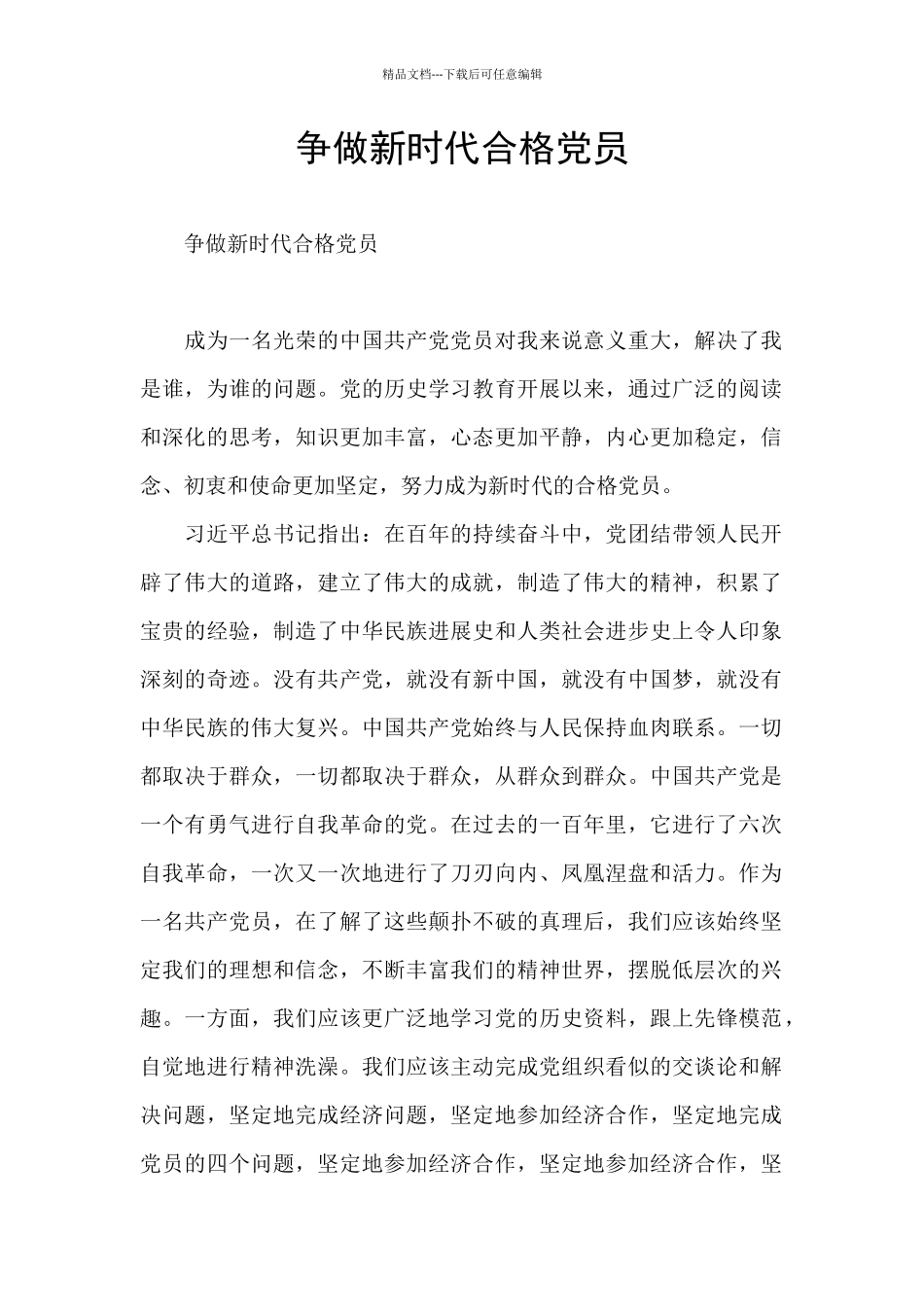 精品文档---下载后可任意编辑

争做新时代合格党员

争做新时代合格党员

成为一名光荣的中国共产党党员对我来说意义重大，解决了我是谁，为谁的问题。党的历史学习教育开展以来，通过广泛的阅读和深化的思考，知识更加丰富，心态更加平静，内心更加稳定，信念、初衷和使命更加坚定，努力成为新时代的合格党员。

习近平总书记指出：在百年的持续奋斗中，党团结带领人民开辟了伟大的道路，建立了伟大的成就，制造了伟大的精神，积累了宝贵的经验，制造了中华民族进展史和人类社会进步史上令人印象深刻的奇迹。没有共产党，就没有新中国，就没有中国梦，就没有中华民族的伟大复兴。中国共产党始终与人民保持血肉联系。一切都取决于群众，一切都取决于群众，从群众到群众。中国共产党是一个有勇气进行自我革命的党。在过去的一百年里，它进行了六次自我革命，一次又一次地进行了刀刃向内、凤凰涅盘和活力。作为一名共产党员，在了解了这些颠扑不破的真理后，我们应该始终坚定我们的理想和信念，不断丰富我们的精神世界，摆脱低层次的兴趣。一方面，我们应该更广泛地学习党的历史资料，跟上先锋模范，自觉地进行精神洗澡。我们应该主动完成党组织看似的交谈论和解决问题，坚定地完成经济问题，坚定地参加经济合作，坚定地完成党员的四个问题，坚定地参加经济合作，坚定地参加经济合作，坚